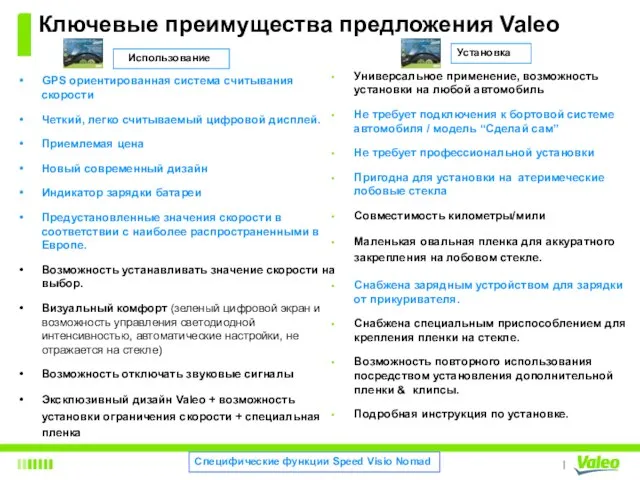 Ключевые преимущества предложения Valeo

Использование

• GPS ориентированная система считывания скорости
• Четкий, легко считываемый цифровой дисплей.
• Приемлемая цена
• Новый современный дизайн
• Индикатор зарядки батареи
• Предустановленные значения скорости в соответствии с наиболее распространенными в Европе.
• Возможность устанавливать значение скорости на выбор.
• Визуальный комфорт (зеленый цифровой экран и возможность управления светодиодной интенсивностью, автоматические настройки, не отражается на стекле)
• Возможность отключать звуковые сигналы
• Эксклюзивный дизайн Valeo + возможность установки ограничения скорости + специальная пленка

Установка

• Универсальное применение, возможность установки на любой автомобиль
• Не требует подключения к бортовой системе автомобиля / модель “Сделай сам”
• Не требует профессиональной установки
• Пригодна для установки на атеримеческие лобовые стекла
• Совместимость километры/мили
• Маленькая овальная пленка для аккуратного закрепления на лобовом стекле.
• Снабжена зарядным устройством для зарядки от прикуривателя.
• Снабжена специальным приспособлением для крепления пленки на стекле.
• Возможность повторного использования посредством установления дополнительной пленки & клипсы.
• Подробная инструкция по установке.

Специфические функции Speed Visio Nomad

Valeo